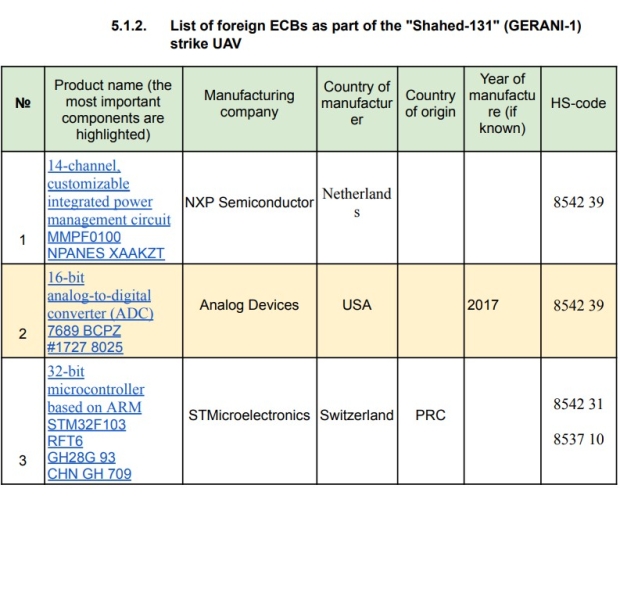 5.1.2. List of foreign ECBs as part of the "Shahed-131" (GERANI-1) strike UAV

| № | Product name (the most important components are highlighted) | Manufacturing company | Country of manufacturer | Country of origin | Year of manufacture (if known) | HS-code |
|---|---|---|---|---|---|---|
| 1 | 14-channel, customizable integrated power management circuit MMPF0100 NPANES XAAKZT | NXP Semiconductor | Netherlands | | | 8542 39 |
| 2 | 16-bit analog-to-digital converter (ADC) 7689 BCPZ #1727 8025 | Analog Devices | USA | | 2017 | 8542 39 |
| 3 | 32-bit microcontroller based on ARM STM32F103 RFT6 GH28G 93 CHN GH 709 | STMicroelectronics | Switzerland | PRC | | 8542 31 8537 10 |